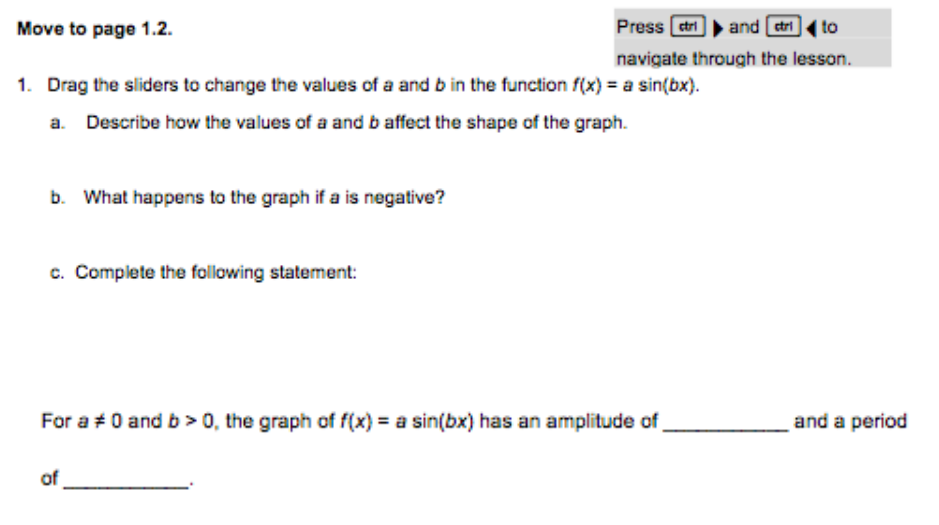 Move to page 1.2.

Press ctrl ▶ and ctrl ◀ to navigate through the lesson.

1. Drag the sliders to change the values of a and b in the function $f(x) = a \sin(bx)$.

a. Describe how the values of a and b affect the shape of the graph.

b. What happens to the graph if a is negative?

c. Complete the following statement:

For $a \neq 0$ and $b > 0$, the graph of $f(x) = a \sin(bx)$ has an amplitude of ____ and a period of ____.